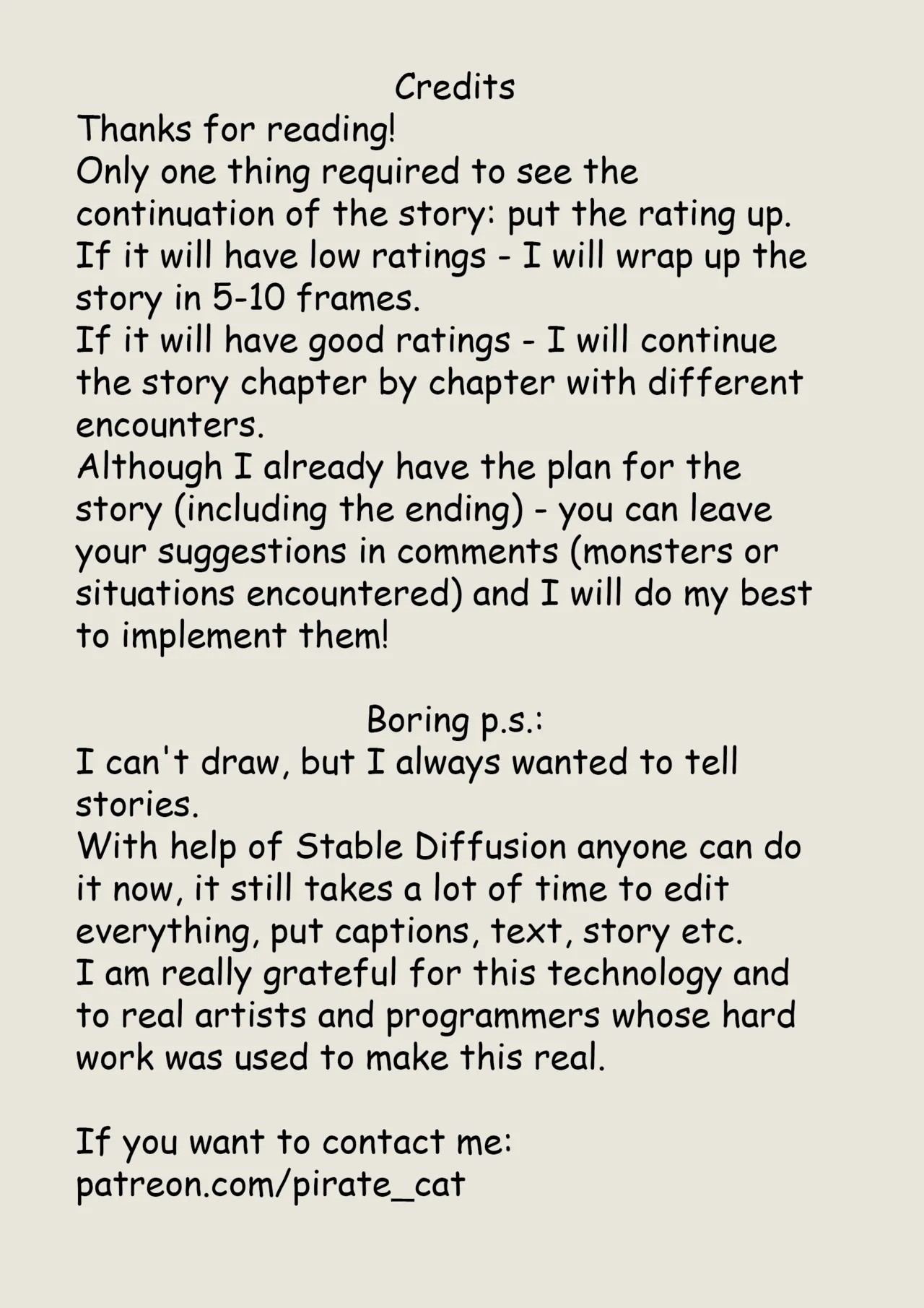 Credits
Thanks for reading!
Only one thing required to see the continuation of the story: put the rating up.
If it will have low ratings - I will wrap up the story in 5-10 frames.
If it will have good ratings - I will continue the story chapter by chapter with different encounters.
Although I already have the plan for the story (including the ending) - you can leave your suggestions in comments (monsters or situations encountered) and I will do my best to implement them!

Boring p.s.:
I can't draw, but I always wanted to tell stories.
With help of Stable Diffusion anyone can do it now, it still takes a lot of time to edit everything, put captions, text, story etc.
I am really grateful for this technology and to real artists and programmers whose hard work was used to make this real.

If you want to contact me:
patreon.com/pirate_cat